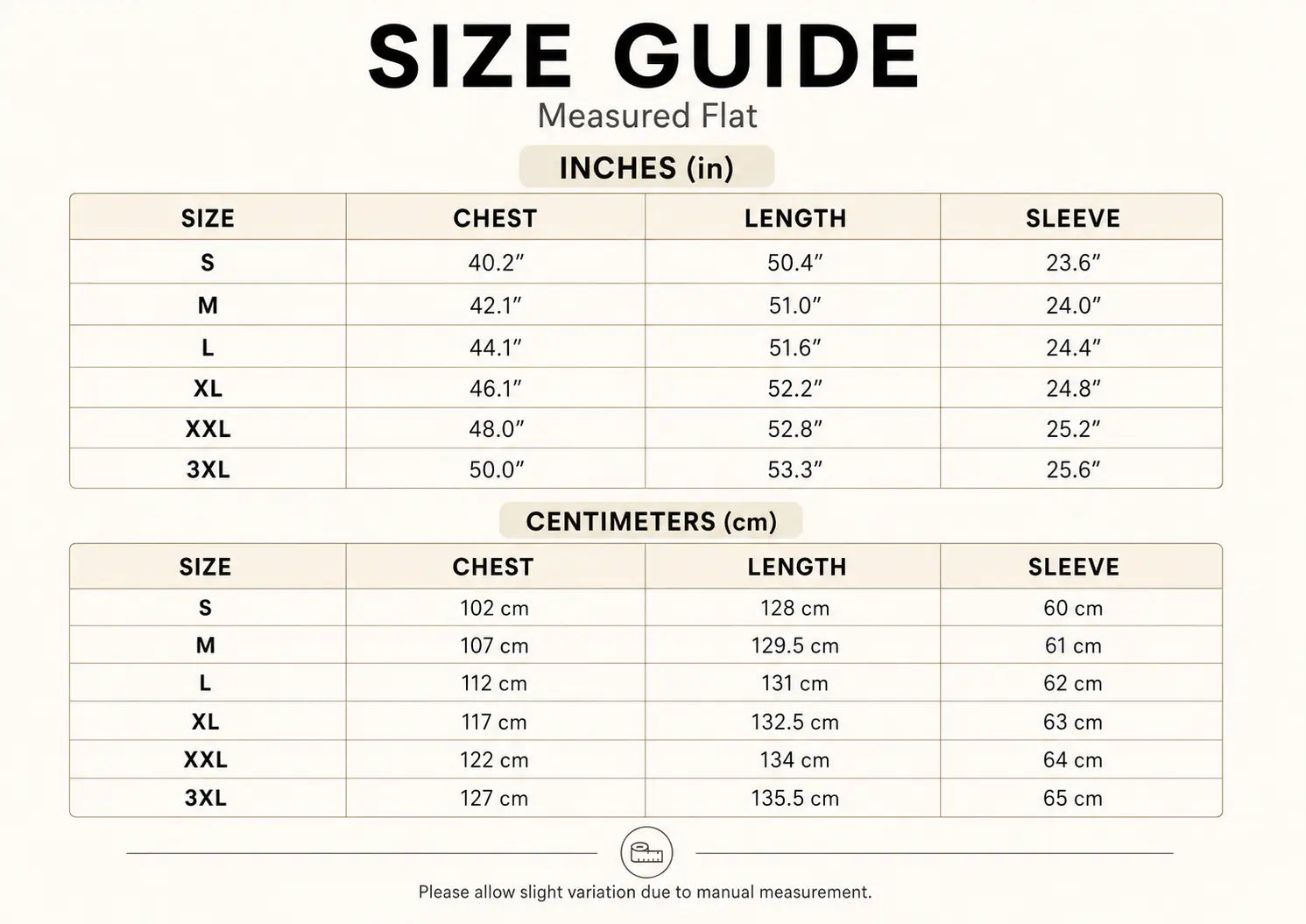 SIZE GUIDE
Measured Flat

INCHES (in)

| SIZE | CHEST | LENGTH | SLEEVE |
|---|---|---|---|
| S | 40.2″ | 50.4″ | 23.6″ |
| M | 42.1″ | 51.0″ | 24.0″ |
| L | 44.1″ | 51.6″ | 24.4″ |
| XL | 46.1″ | 52.2″ | 24.8″ |
| XXL | 48.0″ | 52.8″ | 25.2″ |
| 3XL | 50.0″ | 53.3″ | 25.6″ |

CENTIMETERS (cm)

| SIZE | CHEST | LENGTH | SLEEVE |
|---|---|---|---|
| S | 102 cm | 128 cm | 60 cm |
| M | 107 cm | 129.5 cm | 61 cm |
| L | 112 cm | 131 cm | 62 cm |
| XL | 117 cm | 132.5 cm | 63 cm |
| XXL | 122 cm | 134 cm | 64 cm |
| 3XL | 127 cm | 135.5 cm | 65 cm |

Please allow slight variation due to manual measurement.